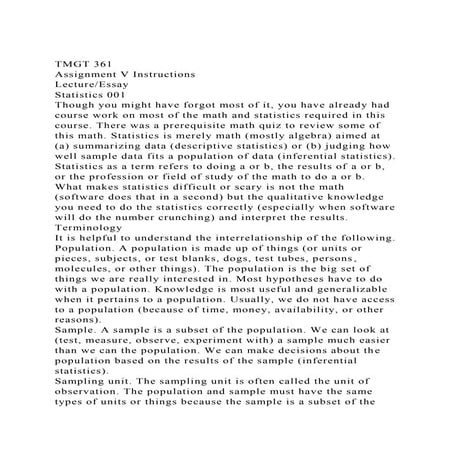 TMGT 361
Assignment V Instructions
Lecture/Essay
Statistics 001
Though you might have forgot most of it, you have already had course work on most of the math and statistics required in this course. There was a prerequisite math quiz to review some of this math. Statistics is merely math (mostly algebra) aimed at (a) summarizing data (descriptive statistics) or (b) judging how well sample data fits a population of data (inferential statistics). Statistics as a term refers to doing a or b, the results of a or b, or the profession or field of study of the math to do a or b. What makes statistics difficult or scary is not the math (software does that in a second) but the qualitative knowledge you need to do the statistics correctly (especially when software will do the number crunching) and interpret the results.
Terminology
It is helpful to understand the interrelationship of the following.
Population. A population is made up of things (or units or pieces, subjects, or test blanks, dogs, test tubes, persons, molecules, or other things). The population is the big set of things we are really interested in. Most hypotheses have to do with a population. Knowledge is most useful and generalizable when it pertains to a population. Usually, we do not have access to a population (because of time, money, availability, or other reasons).
Sample. A sample is a subset of the population. We can look at (test, measure, observe, experiment with) a sample much easier than we can the population. We can make decisions about the population based on the results of the sample (inferential statistics).
Sampling unit. The sampling unit is often called the unit of observation. The population and sample must have the same types of units or things because the sample is a subset of the